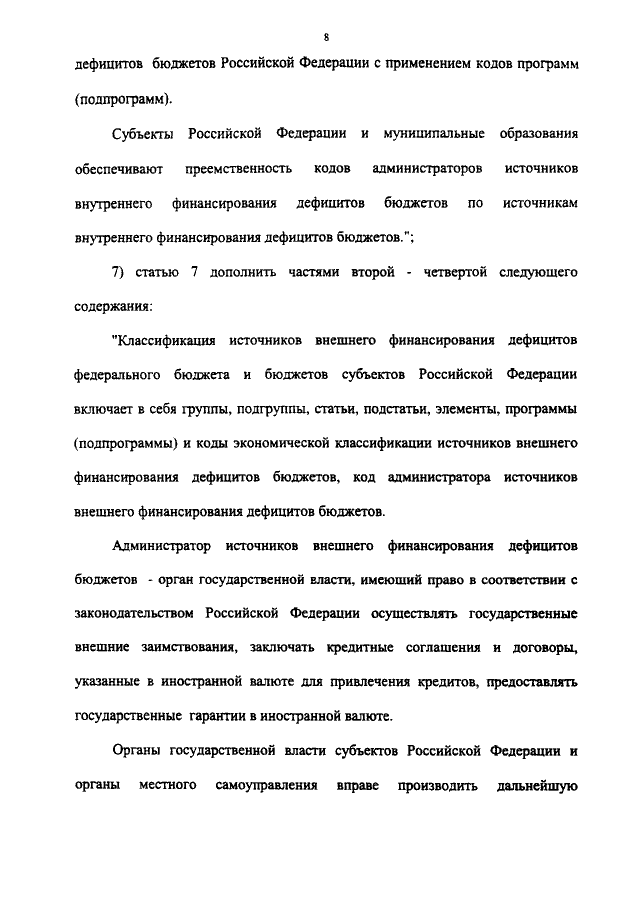 8

дефицитов бюджетов Российской Федерации с применением кодов программ (подпрограмм).

Субъекты Российской Федерации и муниципальные образования обеспечивают преемственность кодов администраторов источников внутреннего финансирования дефицитов бюджетов по источникам внутреннего финансирования дефицитов бюджетов.";

7) статью 7 дополнить частями второй - четвертой следующего содержания:

"Классификация источников внешнего финансирования дефицитов федерального бюджета и бюджетов субъектов Российской Федерации включает в себя группы, подгруппы, статьи, подстатьи, элементы, программы (подпрограммы) и коды экономической классификации источников внешнего финансирования дефицитов бюджетов, код администратора источников внешнего финансирования дефицитов бюджетов.

Администратор источников внешнего финансирования дефицитов бюджетов - орган государственной власти, имеющий право в соответствии с законодательством Российской Федерации осуществлять государственные внешние заимствования, заключать кредитные соглашения и договоры, указанные в иностранной валюте для привлечения кредитов, предоставлять государственные гарантии в иностранной валюте.

Органы государственной власти субъектов Российской Федерации и органы местного самоуправления вправе производить дальнейшую